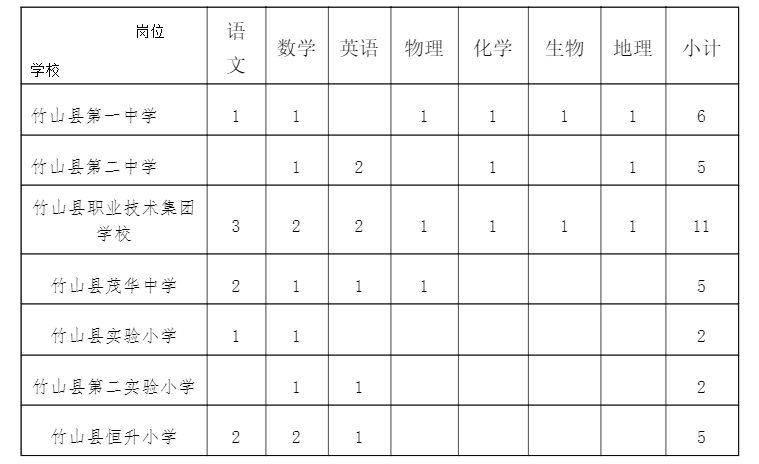 | 岗位 学校 | 语文 | 数学 | 英语 | 物理 | 化学 | 生物 | 地理 | 小计 |
|---|---|---|---|---|---|---|---|---|
| 竹山县第一中学 | 1 | 1 |  | 1 | 1 | 1 | 1 | 6 |
| 竹山县第二中学 |  | 1 | 2 |  | 1 |  | 1 | 5 |
| 竹山县职业技术集团学校 | 3 | 2 | 2 | 1 | 1 | 1 | 1 | 11 |
| 竹山县茂华中学 | 2 | 1 | 1 | 1 |  |  |  | 5 |
| 竹山县实验小学 | 1 | 1 |  |  |  |  |  | 2 |
| 竹山县第二实验小学 |  | 1 | 1 |  |  |  |  | 2 |
| 竹山县恒升小学 | 2 | 2 | 1 |  |  |  |  | 5 |